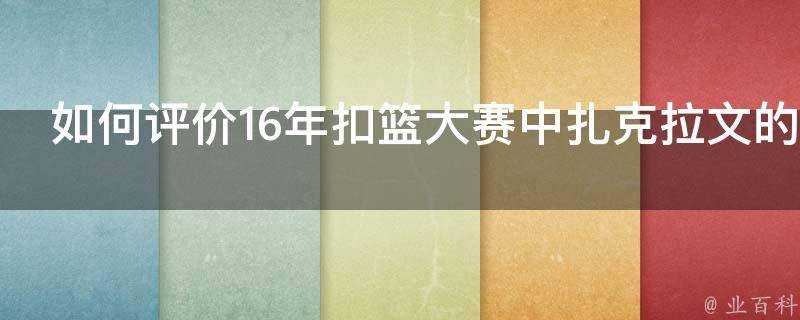 如何评价16年扣篮大赛中扎克拉文的

@ 业百科